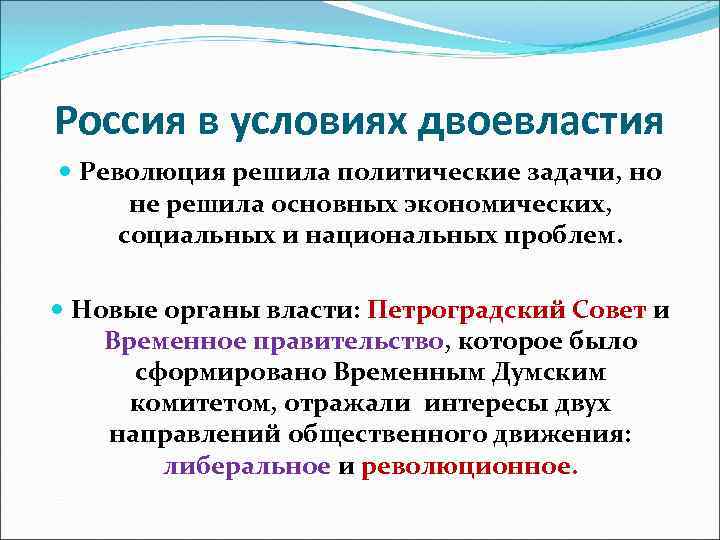 Россия в условиях двоевластия

Революция решила политические задачи, но не решила основных экономических, социальных и национальных проблем.

Новые органы власти: Петроградский Совет и Временное правительство, которое было сформировано Временным Думским комитетом, отражали интересы двух направлений общественного движения: либеральное и революционное.